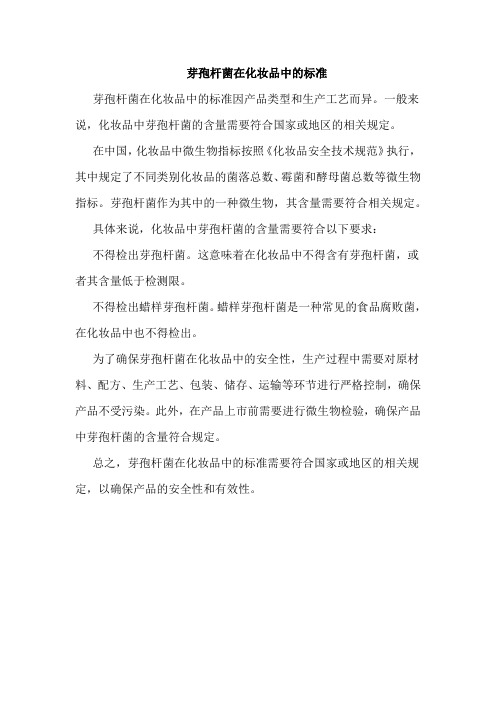 芽孢杆菌在化妆品中的标准

芽孢杆菌在化妆品中的标准因产品类型和生产工艺而异。一般来说，化妆品中芽孢杆菌的含量需要符合国家或地区的相关规定。

在中国，化妆品中微生物指标按照《化妆品安全技术规范》执行，其中规定了不同类别化妆品的菌落总数、霉菌和酵母菌总数等微生物指标。芽孢杆菌作为其中的一种微生物，其含量需要符合相关规定。

具体来说，化妆品中芽孢杆菌的含量需要符合以下要求：

不得检出芽孢杆菌。这意味着在化妆品中不得含有芽孢杆菌，或者其含量低于检测限。

不得检出蜡样芽孢杆菌。蜡样芽孢杆菌是一种常见的食品腐败菌，在化妆品中也不得检出。

为了确保芽孢杆菌在化妆品中的安全性，生产过程中需要对原材料、配方、生产工艺、包装、储存、运输等环节进行严格控制，确保产品不受污染。此外，在产品上市前需要进行微生物检验，确保产品中芽孢杆菌的含量符合规定。

总之，芽孢杆菌在化妆品中的标准需要符合国家或地区的相关规定，以确保产品的安全性和有效性。